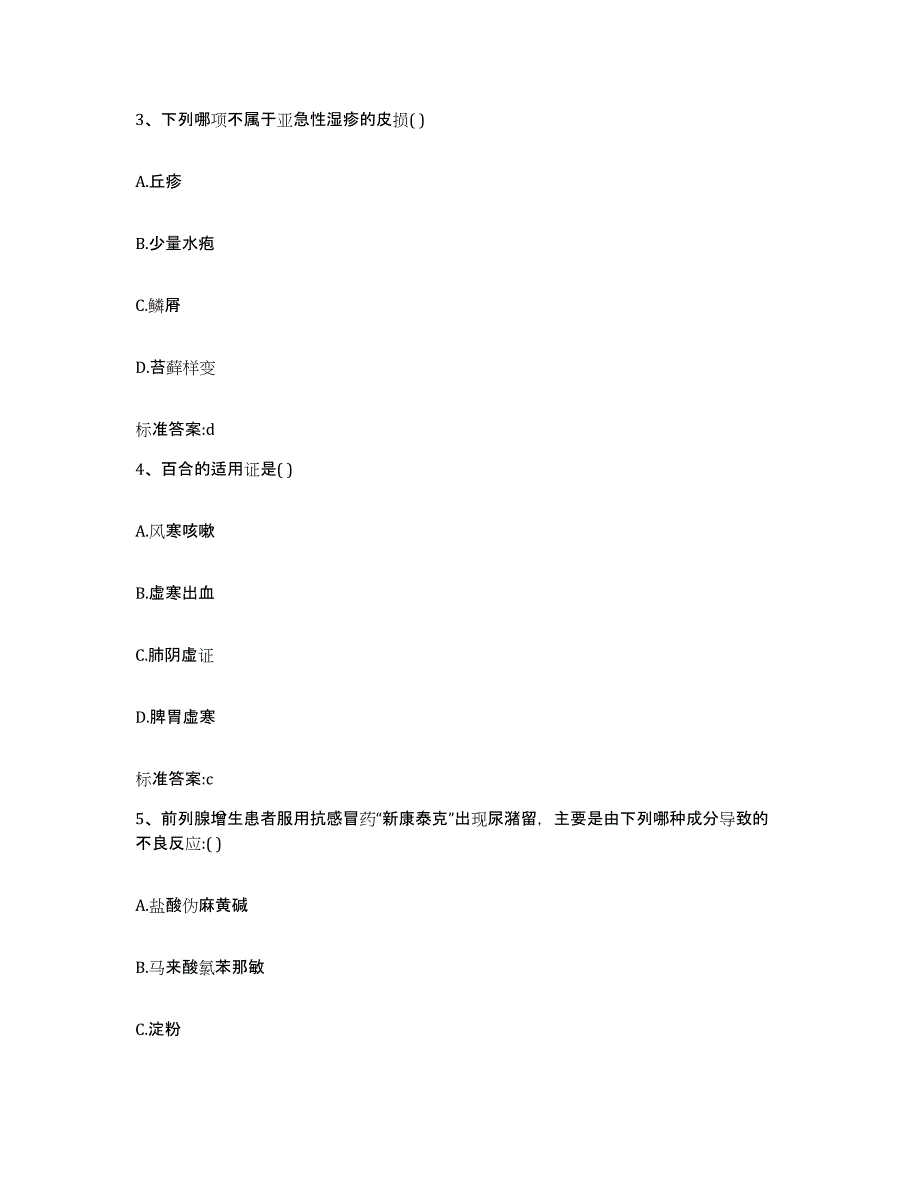 3、下列哪项不属于亚急性湿疹的皮损( )

A.丘疹

B.少量水疱

C.鳞屑

D.苔藓样变

标准答案:d

4、百合的适用证是( )

A.风寒咳嗽

B.虚寒出血

C.肺阴虚证

D.脾胃虚寒

标准答案:c

5、前列腺增生患者服用抗感冒药“新康泰克”出现尿潴留，主要是由下列哪种成分导致的不良反应:( )

A.盐酸伪麻黄碱

B.马来酸氯苯那敏

C.淀粉